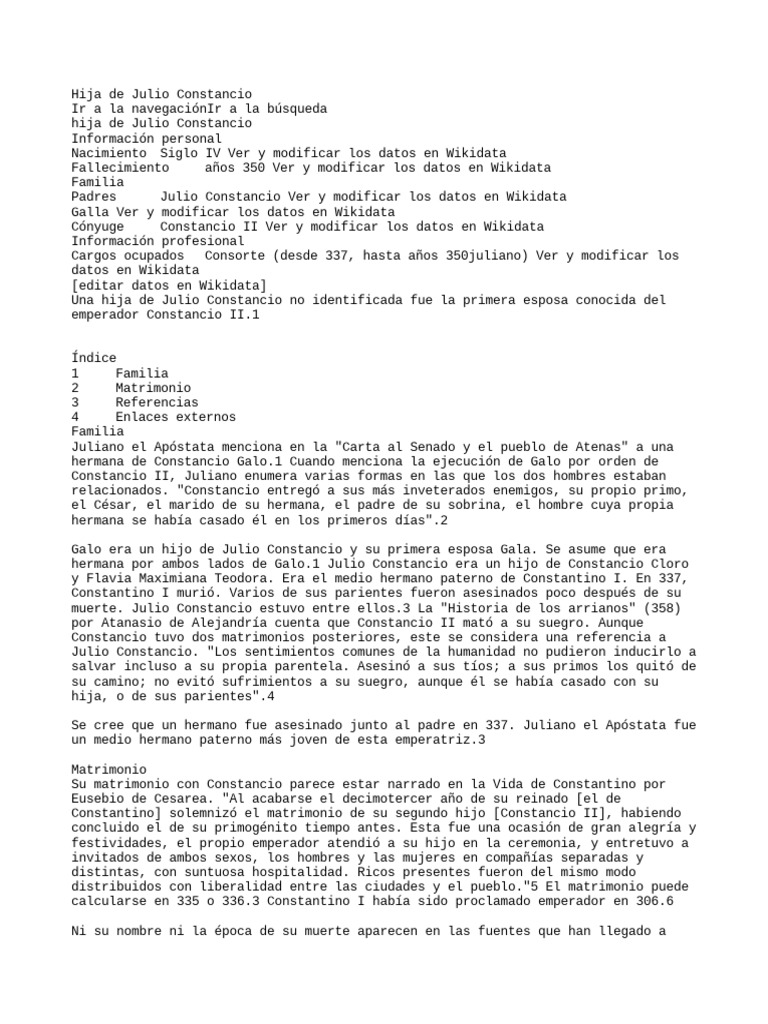 Hija de Julio Constancio
Ir a la navegaciónIr a la búsqueda
hija de Julio Constancio
Información personal
Nacimiento Siglo IV Ver y modificar los datos en Wikidata
Fallecimiento años 350 Ver y modificar los datos en Wikidata
Familia
Padres Julio Constancio Ver y modificar los datos en Wikidata
Galla Ver y modificar los datos en Wikidata
Cónyuge Constancio II Ver y modificar los datos en Wikidata
Información profesional
Cargos ocupados Consorte (desde 337, hasta años 350juliano) Ver y modificar los datos en Wikidata
[editar datos en Wikidata]
Una hija de Julio Constancio no identificada fue la primera esposa conocida del emperador Constancio II.1

Índice
1 Familia
2 Matrimonio
3 Referencias
4 Enlaces externos
Familia
Juliano el Apóstata menciona en la "Carta al Senado y el pueblo de Atenas" a una hermana de Constancio Galo.1 Cuando menciona la ejecución de Galo por orden de Constancio II, Juliano enumera varias formas en las que los dos hombres estaban relacionados. "Constancio entregó a sus más inveterados enemigos, su propio primo, el César, el marido de su hermana, el padre de su sobrina, el hombre cuya propia hermana se había casado él en los primeros días".2

Galo era un hijo de Julio Constancio y su primera esposa Gala. Se asume que era hermana por ambos lados de Galo.1 Julio Constancio era un hijo de Constancio Cloro y Flavia Maximiana Teodora. Era el medio hermano paterno de Constantino I. En 337, Constantino I murió. Varios de sus parientes fueron asesinados poco después de su muerte. Julio Constancio estuvo entre ellos.3 La "Historia de los arrianos" (358) por Atanasio de Alejandría cuenta que Constancio II mató a su suegro. Aunque Constancio tuvo dos matrimonios posteriores, este se considera una referencia a Julio Constancio. "Los sentimientos comunes de la humanidad no pudieron inducirlo a salvar incluso a su propia parentela. Asesinó a sus tíos; a sus primos los quitó de su camino; no evitó sufrimientos a su suegro, aunque él se había casado con su hija, o de sus parientes".4

Se cree que un hermano fue asesinado junto al padre en 337. Juliano el Apóstata fue un medio hermano paterno más joven de esta emperatriz.3

Matrimonio
Su matrimonio con Constancio parece estar narrado en la Vida de Constantino por Eusebio de Cesarea. "Al acabarse el decimotercer año de su reinado [el de Constantino] solemnizó el matrimonio de su segundo hijo [Constancio II], habiendo concluido el de su primogénito tiempo antes. Esta fue una ocasión de gran alegría y festividades, el propio emperador atendió a su hijo en la ceremonia, y entretuvo a invitados de ambos sexos, los hombres y las mujeres en compañías separadas y distintas, con suntuosa hospitalidad. Ricos presentes fueron del mismo modo distribuidos con liberalidad entre las ciudades y el pueblo."5 El matrimonio puede calcularse en 335 o 336.3 Constantino I había sido proclamado emperador en 306.6

Ni su nombre ni la época de su muerte aparecen en las fuentes que han llegado a